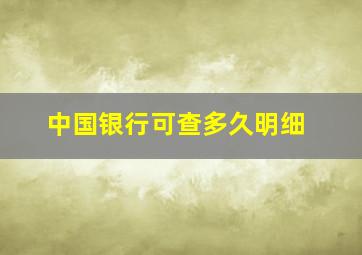 中国银行可查多久明细